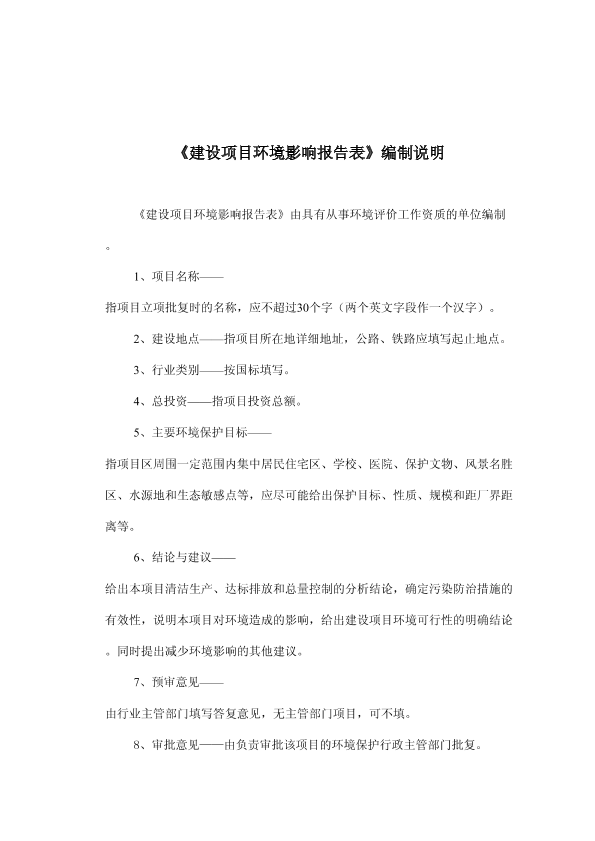 《建设项目环境影响报告表》编制说明

《建设项目环境影响报告表》由具有从事环境评价工作资质的单位编制。

1、项目名称——

指项目立项批复时的名称，应不超过30个字（两个英文字段作一个汉字）。

2、建设地点——指项目所在地详细地址，公路、铁路应填写起止地点。

3、行业类别——按国标填写。

4、总投资——指项目投资总额。

5、主要环境保护目标——

指项目区周围一定范围内集中居民住宅区、学校、医院、保护文物、风景名胜区、水源地和生态敏感点等，应尽可能给出保护目标、性质、规模和距厂界距离等。

6、结论与建议——

给出本项目清洁生产、达标排放和总量控制的分析结论，确定污染防治措施的有效性，说明本项目对环境造成的影响，给出建设项目环境可行性的明确结论。同时提出减少环境影响的其他建议。

7、预审意见——

由行业主管部门填写答复意见，无主管部门项目，可不填。

8、审批意见——由负责审批该项目的环境保护行政主管部门批复。